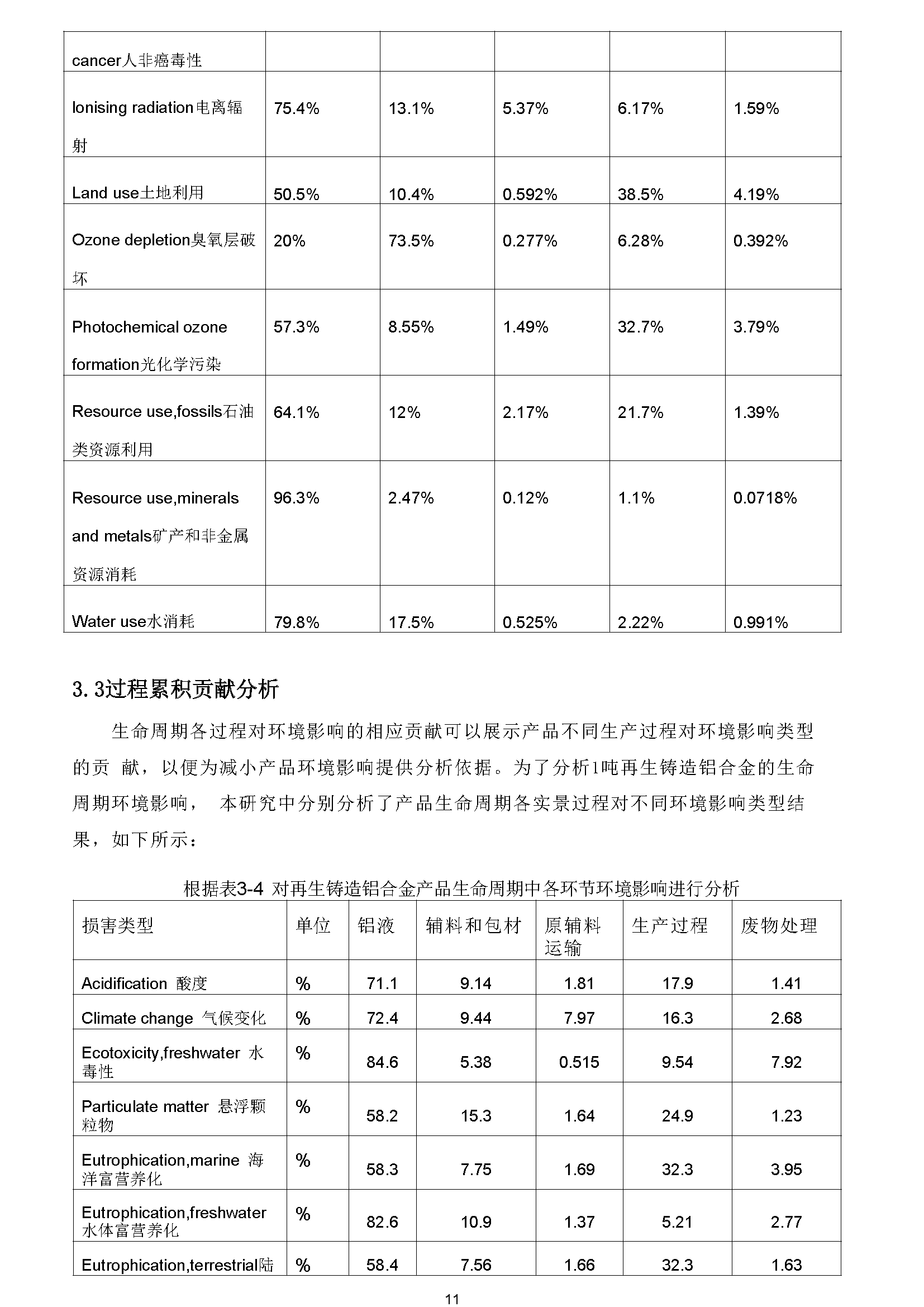 | cancer人非癌毒性 | | | | | |
|---|---|---|---|---|---|
| Ionising radiation电离辐射 | 75.4% | 13.1% | 5.37% | 6.17% | 1.59% |
| Land use土地利用 | 50.5% | 10.4% | 0.592% | 38.5% | 4.19% |
| Ozone depletion臭氧层破坏 | 20% | 73.5% | 0.277% | 6.28% | 0.392% |
| Photochemical ozone formation光化学污染 | 57.3% | 8.55% | 1.49% | 32.7% | 3.79% |
| Resource use,fossils石油类资源利用 | 64.1% | 12% | 2.17% | 21.7% | 1.39% |
| Resource use,minerals and metals矿产和非金属资源消耗 | 96.3% | 2.47% | 0.12% | 1.1% | 0.0718% |
| Water use水消耗 | 79.8% | 17.5% | 0.525% | 2.22% | 0.991% |

3.3过程累积贡献分析

生命周期各过程对环境影响的相应贡献可以展示产品不同生产过程对环境影响类型的贡 献，以便为减小产品环境影响提供分析依据。为了分析1吨再生铸造铝合金的生命周期环境影响， 本研究中分别分析了产品生命周期各实景过程对不同环境影响类型结果，如下所示：

根据表3-4 对再生铸造铝合金产品生命周期中各环节环境影响进行分析

| 损害类型 | 单位 | 铝液 | 辅料和包材 | 原辅料运输 | 生产过程 | 废物处理 |
|---|---|---|---|---|---|---|
| Acidification 酸度 | % | 71.1 | 9.14 | 1.81 | 17.9 | 1.41 |
| Climate change 气候变化 | % | 72.4 | 9.44 | 7.97 | 16.3 | 2.68 |
| Ecotoxicity,freshwater 水毒性 | % | 84.6 | 5.38 | 0.515 | 9.54 | 7.92 |
| Particulate matter 悬浮颗粒物 | % | 58.2 | 15.3 | 1.64 | 24.9 | 1.23 |
| Eutrophication,marine 海洋富营养化 | % | 58.3 | 7.75 | 1.69 | 32.3 | 3.95 |
| Eutrophication,freshwater 水体富营养化 | % | 82.6 | 10.9 | 1.37 | 5.21 | 2.77 |
| Eutrophication,terrestrial陆 | % | 58.4 | 7.56 | 1.66 | 32.3 | 1.63 |

11